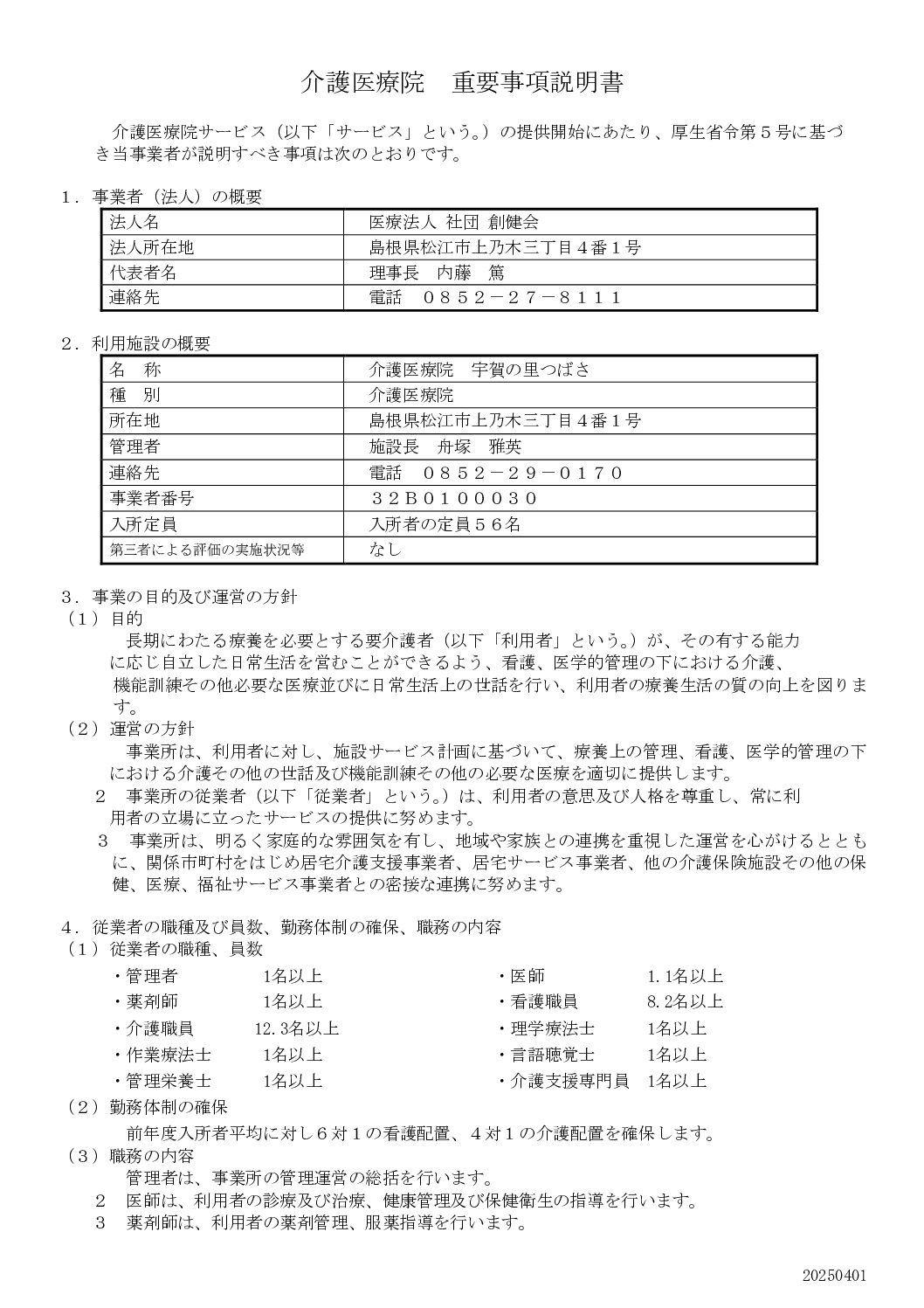 介護医療院　重要事項説明書

介護医療院サービス（以下「サービス」という。）の提供開始にあたり、厚生省令第５号に基づき当事業者が説明すべき事項は次のとおりです。

１．事業者（法人）の概要

| 法人名 | 医療法人 社団 創健会 |
|---|---|
| 法人所在地 | 島根県松江市上乃木三丁目４番１号 |
| 代表者名 | 理事長　内藤　篤 |
| 連絡先 | 電話　０８５２－２７－８１１１ |

２．利用施設の概要

| 名　称 | 介護医療院　宇賀の里つばさ |
|---|---|
| 種　別 | 介護医療院 |
| 所在地 | 島根県松江市上乃木三丁目４番１号 |
| 管理者 | 施設長　舟塚　雅英 |
| 連絡先 | 電話　０８５２－２９－０１７０ |
| 事業者番号 | ３２Ｂ０１０００３０ |
| 入所定員 | 入所者の定員５６名 |
| 第三者による評価の実施状況等 | なし |

３．事業の目的及び運営の方針
（１）目的
長期にわたる療養を必要とする要介護者（以下「利用者」という。）が、その有する能力に応じ自立した日常生活を営むことができるよう、看護、医学的管理の下における介護、機能訓練その他必要な医療並びに日常生活上の世話を行い、利用者の療養生活の質の向上を図ります。
（２）運営の方針
事業所は、利用者に対し、施設サービス計画に基づいて、療養上の管理、看護、医学的管理の下における介護その他の世話及び機能訓練その他の必要な医療を適切に提供します。
２　事業所の従業者（以下「従業者」という。）は、利用者の意思及び人格を尊重し、常に利用者の立場に立ったサービスの提供に努めます。
３　事業所は、明るく家庭的な雰囲気を有し、地域や家族との連携を重視した運営を心がけるとともに、関係市町村をはじめ居宅介護支援事業者、居宅サービス事業者、他の介護保険施設その他の保健、医療、福祉サービス事業者との密接な連携に努めます。

４．従業者の職種及び員数、勤務体制の確保、職務の内容
（１）従業者の職種、員数
・管理者　1名以上
・薬剤師　1名以上
・介護職員　12.3名以上
・作業療法士　1名以上
・管理栄養士　1名以上
・医師　1.1名以上
・看護職員　8.2名以上
・理学療法士　1名以上
・言語聴覚士　1名以上
・介護支援専門員　1名以上
（２）勤務体制の確保
前年度入所者平均に対し６対１の看護配置、４対１の介護配置を確保します。
（３）職務の内容
管理者は、事業所の管理運営の総括を行います。
２　医師は、利用者の診療及び治療、健康管理及び保健衛生の指導を行います。
３　薬剤師は、利用者の薬剤管理、服薬指導を行います。

20250401